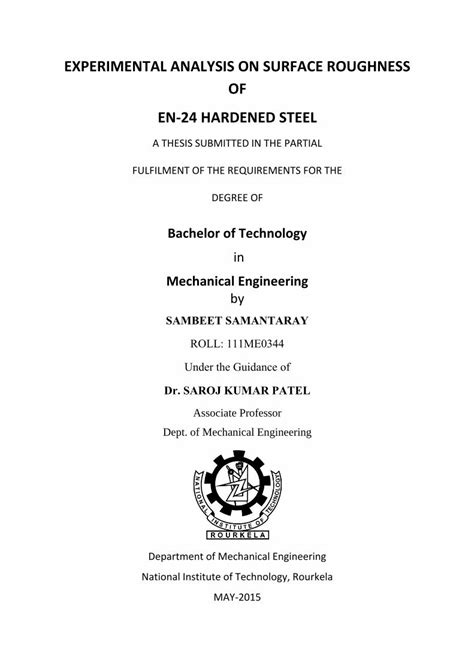 EXPERIMENTAL ANALYSIS ON SURFACE ROUGHNESS
OF
EN-24 HARDENED STEEL

A THESIS SUBMITTED IN THE PARTIAL

FULFILMENT OF THE REQUIREMENTS FOR THE

DEGREE OF

Bachelor of Technology
in
Mechanical Engineering
by

SAMBEET SAMANTARAY

ROLL: 111ME0344

Under the Guidance of

Dr. SAROJ KUMAR PATEL

Associate Professor
Dept. of Mechanical Engineering

NATIONAL INSTITUTE OF TECHNOLOGY
ROURKELA

Department of Mechanical Engineering

National Institute of Technology, Rourkela

MAY-2015